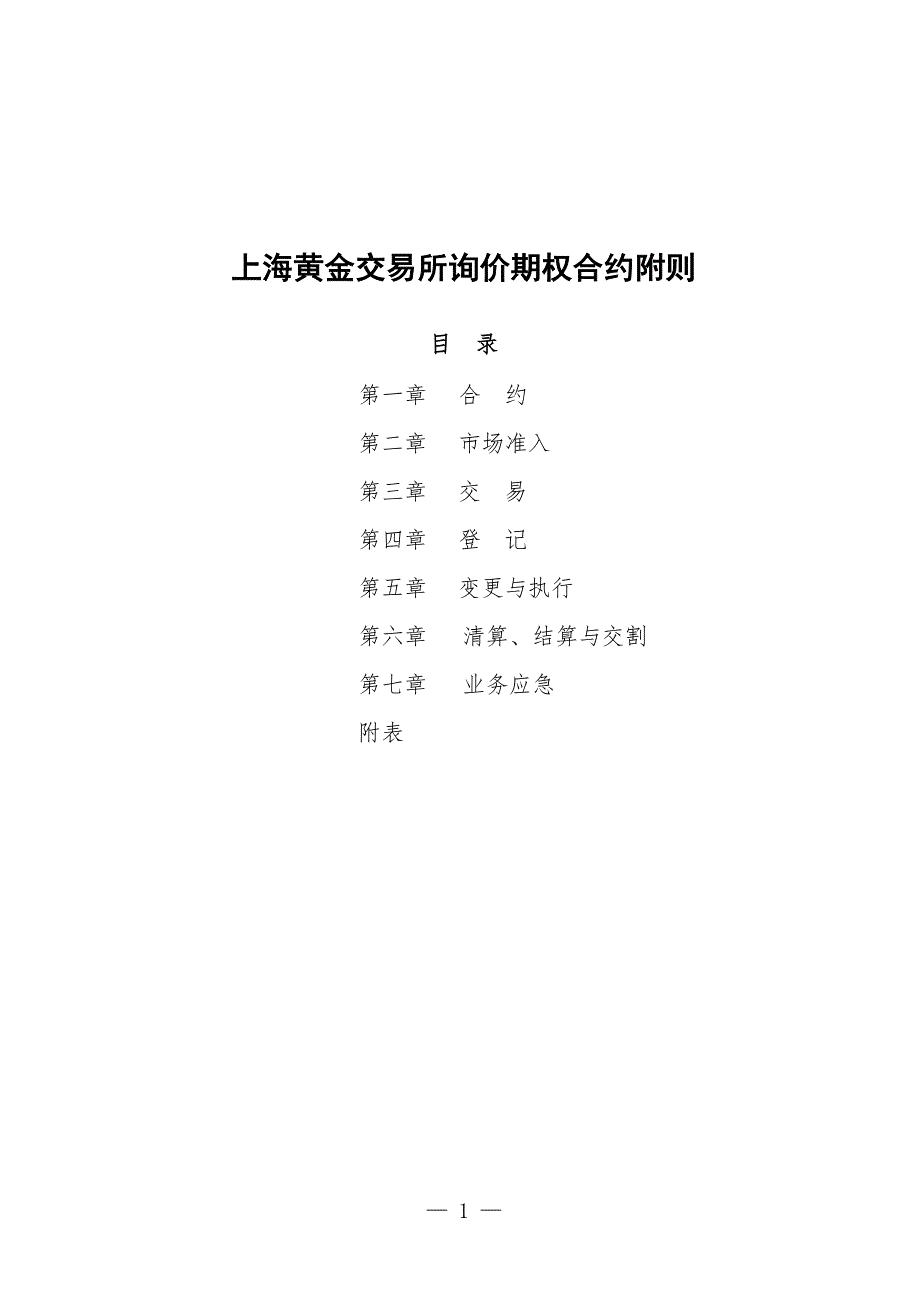 上海黄金交易所询价期权合约附则

目　录

第一章　合　约

第二章　市场准入

第三章　交　易

第四章　登　记

第五章　变更与执行

第六章　清算、结算与交割

第七章　业务应急

附表

— 1 —